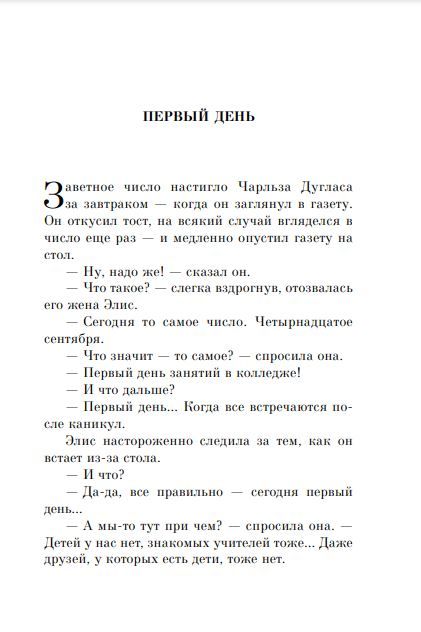 ПЕРВЫЙ ДЕНЬ

Заветное число настигло Чарльза Дугласа за завтраком — когда он заглянул в газету. Он откусил тост, на всякий случай вгляделся в число еще раз — и медленно опустил газету на стол.

— Ну, надо же! — сказал он.

— Что такое? — слегка вздрогнув, отозвалась его жена Элис.

— Сегодня то самое число. Четырнадцатое сентября.

— Что значит — то самое? — спросила она.

— Первый день занятий в колледже!

— И что дальше?

— Первый день... Когда все встречаются после каникул.

Элис настороженно следила за тем, как он встает из-за стола.

— И что?

— Да-да, все правильно — сегодня первый день...

— А мы-то тут при чем? — спросила она. — Детей у нас нет, знакомых учителей тоже... Даже друзей, у которых есть дети, тоже нет.